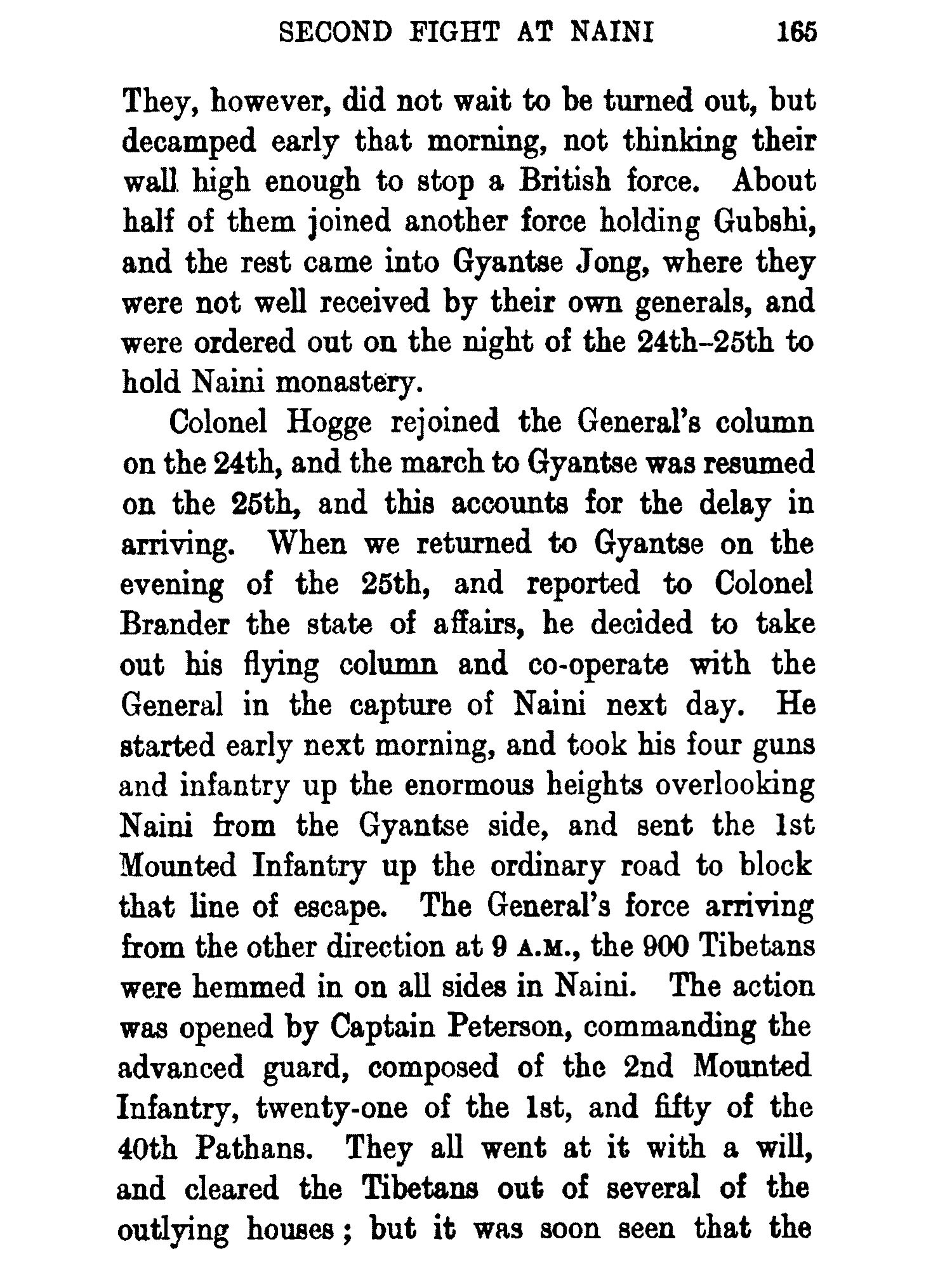 SECOND FIGHT AT NAINI 165

They, however, did not wait to be turned out, but decamped early that morning, not thinking their wall high enough to stop a British force. About half of them joined another force holding Gubshi, and the rest came into Gyantse Jong, where they were not well received by their own generals, and were ordered out on the night of the 24th-25th to hold Naini monastery.

Colonel Hogge rejoined the General's column on the 24th, and the march to Gyantse was resumed on the 25th, and this accounts for the delay in arriving. When we returned to Gyantse on the evening of the 25th, and reported to Colonel Brander the state of affairs, he decided to take out his flying column and co-operate with the General in the capture of Naini next day. He started early next morning, and took his four guns and infantry up the enormous heights overlooking Naini from the Gyantse side, and sent the 1st Mounted Infantry up the ordinary road to block that line of escape. The General's force arriving from the other direction at 9 A.M., the 900 Tibetans were hemmed in on all sides in Naini. The action was opened by Captain Peterson, commanding the advanced guard, composed of the 2nd Mounted Infantry, twenty-one of the 1st, and fifty of the 40th Pathans. They all went at it with a will, and cleared the Tibetans out of several of the outlying houses; but it was soon seen that the